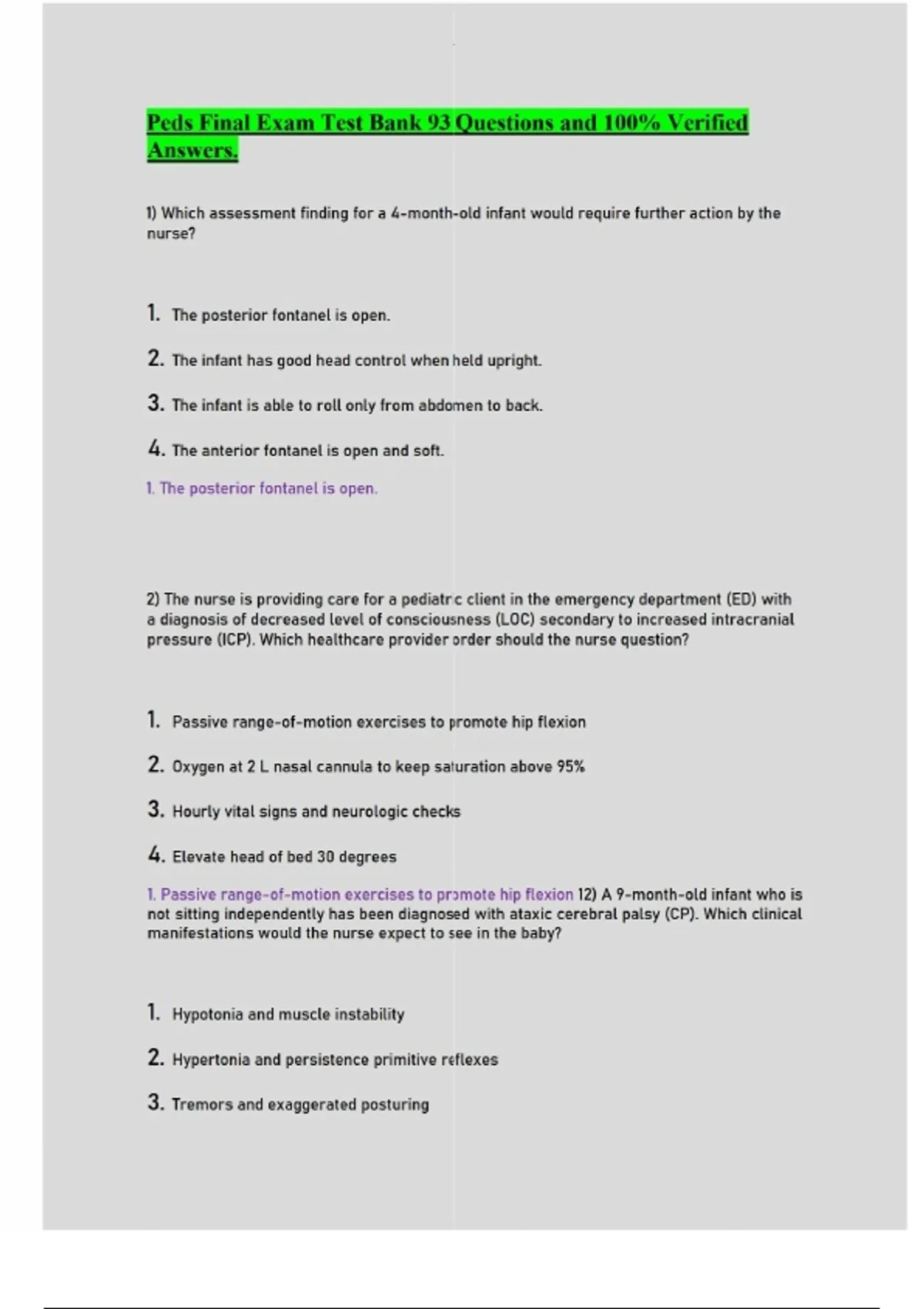 Peds Final Exam Test Bank 93 Questions and 100% Verified Answers.

1) Which assessment finding for a 4-month-old infant would require further action by the nurse?

1. The posterior fontanel is open.

2. The infant has good head control when held upright.

3. The infant is able to roll only from abdomen to back.

4. The anterior fontanel is open and soft.

1. The posterior fontanel is open.

2) The nurse is providing care for a pediatric client in the emergency department (ED) with a diagnosis of decreased level of consciousness (LOC) secondary to increased intracranial pressure (ICP). Which healthcare provider order should the nurse question?

1. Passive range-of-motion exercises to promote hip flexion

2. Oxygen at 2 L nasal cannula to keep saturation above 95%

3. Hourly vital signs and neurologic checks

4. Elevate head of bed 30 degrees

1. Passive range-of-motion exercises to promote hip flexion 12) A 9-month-old infant who is not sitting independently has been diagnosed with ataxic cerebral palsy (CP). Which clinical manifestations would the nurse expect to see in the baby?

1. Hypotonia and muscle instability

2. Hypertonia and persistence primitive reflexes

3. Tremors and exaggerated posturing